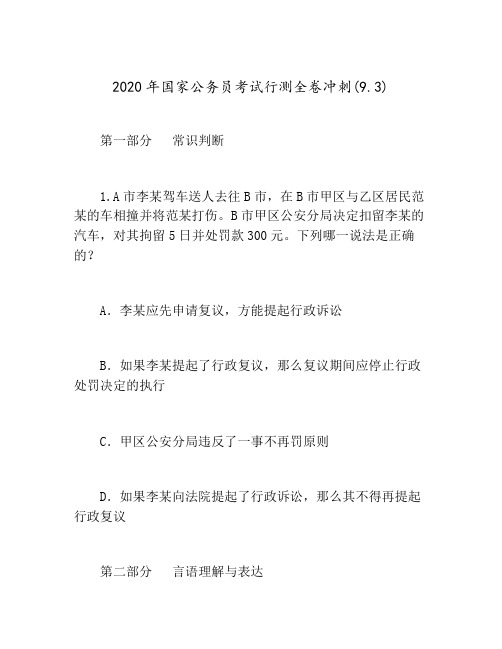 2020年国家公务员考试行测全卷冲刺(9.3)

第一部分　常识判断

1.A市李某驾车送人去往B市，在B市甲区与乙区居民范某的车相撞并将范某打伤。B市甲区公安分局决定扣留李某的汽车，对其拘留5日并处罚款300元。下列哪一说法是正确的？

A．李某应先申请复议，方能提起行政诉讼

B．如果李某提起了行政复议，那么复议期间应停止行政处罚决定的执行

C．甲区公安分局违反了一事不再罚原则

D．如果李某向法院提起了行政诉讼，那么其不得再提起行政复议

第二部分　言语理解与表达